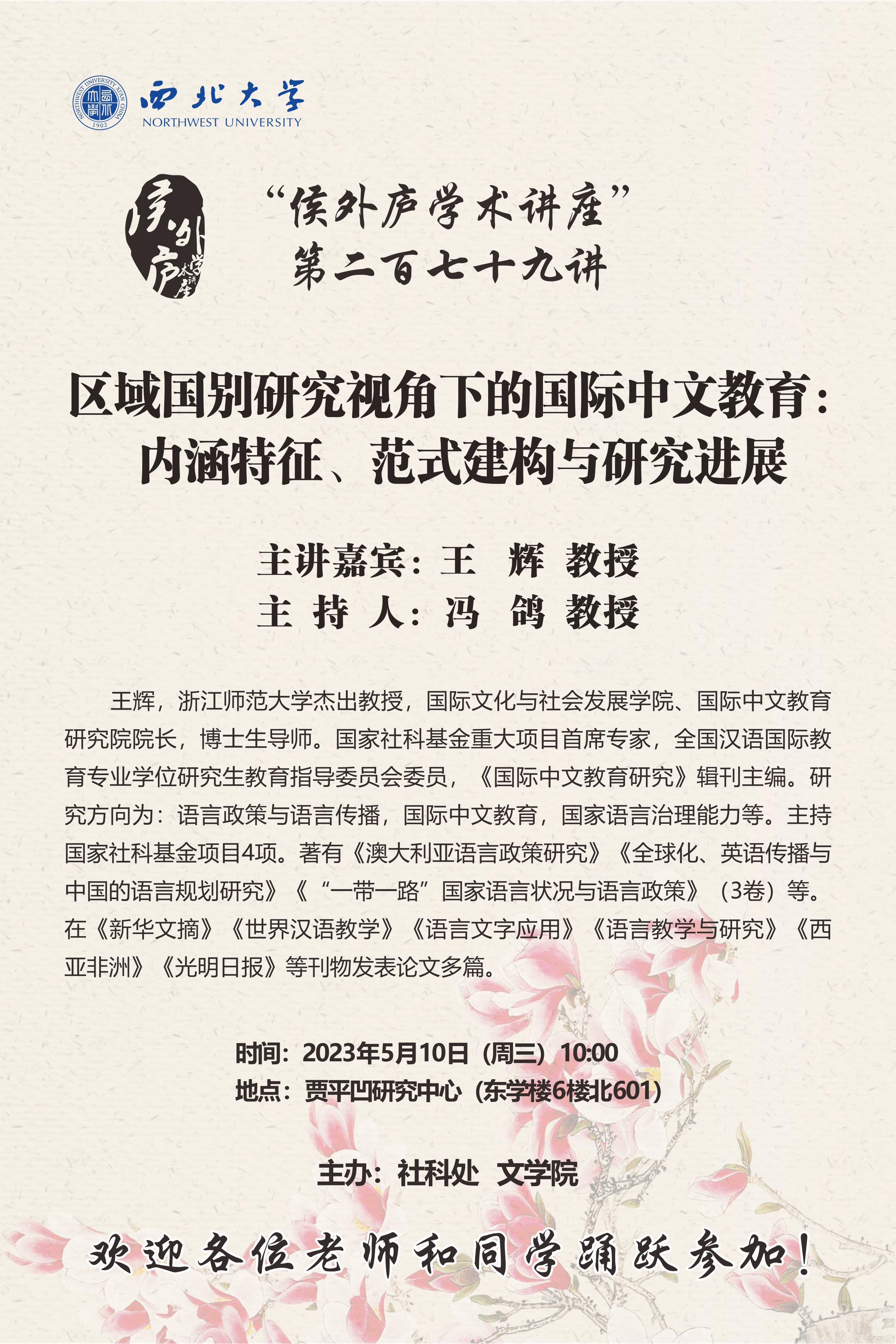 西北大学
NORTHWEST UNIVERSITY

侯外庐学术讲座

“侯外庐学术讲座”
第二百七十九讲

区域国别研究视角下的国际中文教育：
内涵特征、范式建构与研究进展

主讲嘉宾：王 辉 教授
主 持 人：冯 鸽 教授

王辉，浙江师范大学杰出教授，国际文化与社会发展学院、国际中文教育研究院院长，博士生导师。国家社科基金重大项目首席专家，全国汉语国际教育专业学位研究生教育指导委员会委员，《国际中文教育研究》辑刊主编。研究方向为：语言政策与语言传播，国际中文教育，国家语言治理能力等。主持国家社科基金项目4项。著有《澳大利亚语言政策研究》《全球化、英语传播与中国的语言规划研究》《“一带一路”国家语言状况与语言政策》（3卷）等。在《新华文摘》《世界汉语教学》《语言文字应用》《语言教学与研究》《西亚非洲》《光明日报》等刊物发表论文多篇。

时间：2023年5月10日（周三）10:00
地点：贾平凹研究中心（东学楼6楼北601）

主办：社科处 文学院

欢迎各位老师和同学踊跃参加！